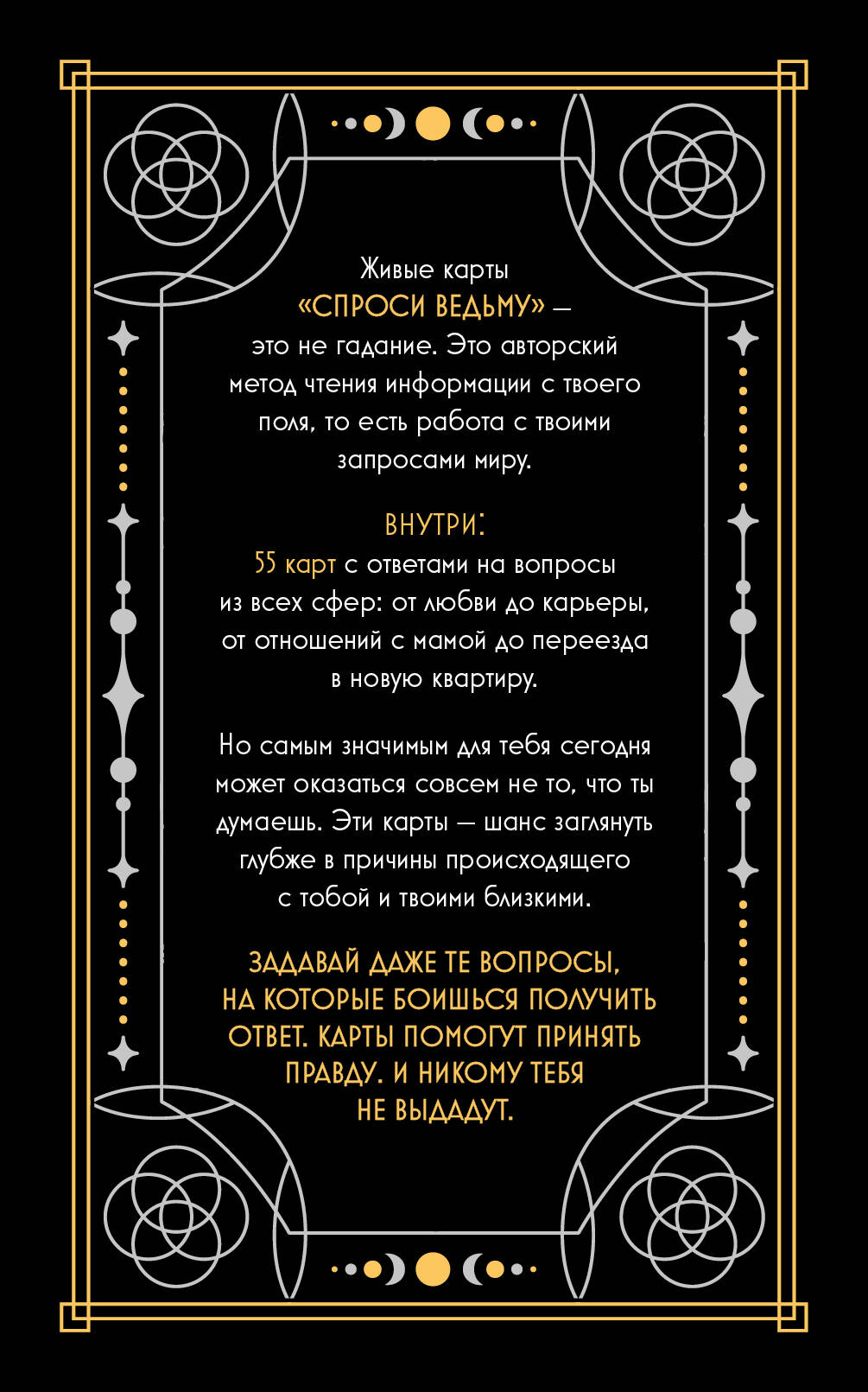 Живые карты «СПРОСИ ВЕДЬМУ» — это не гадание. Это авторский метод чтения информации с твоего поля, то есть работа с твоими запросами миру.

ВНУТРИ:
55 карт с ответами на вопросы из всех сфер: от любви до карьеры, от отношений с мамой до переезда в новую квартиру.

Но самым значимым для тебя сегодня может оказаться совсем не то, что ты думаешь. Эти карты — шанс заглянуть глубже в причины происходящего с тобой и твоими близкими.

ЗАДАВАЙ ДАЖЕ ТЕ ВОПРОСЫ, НА КОТОРЫЕ БОИШЬСЯ ПОЛУЧИТЬ ОТВЕТ. КАРТЫ ПОМОГУТ ПРИНЯТЬ ПРАВДУ. И НИКОМУ ТЕБЯ НЕ ВЫДАДУТ.